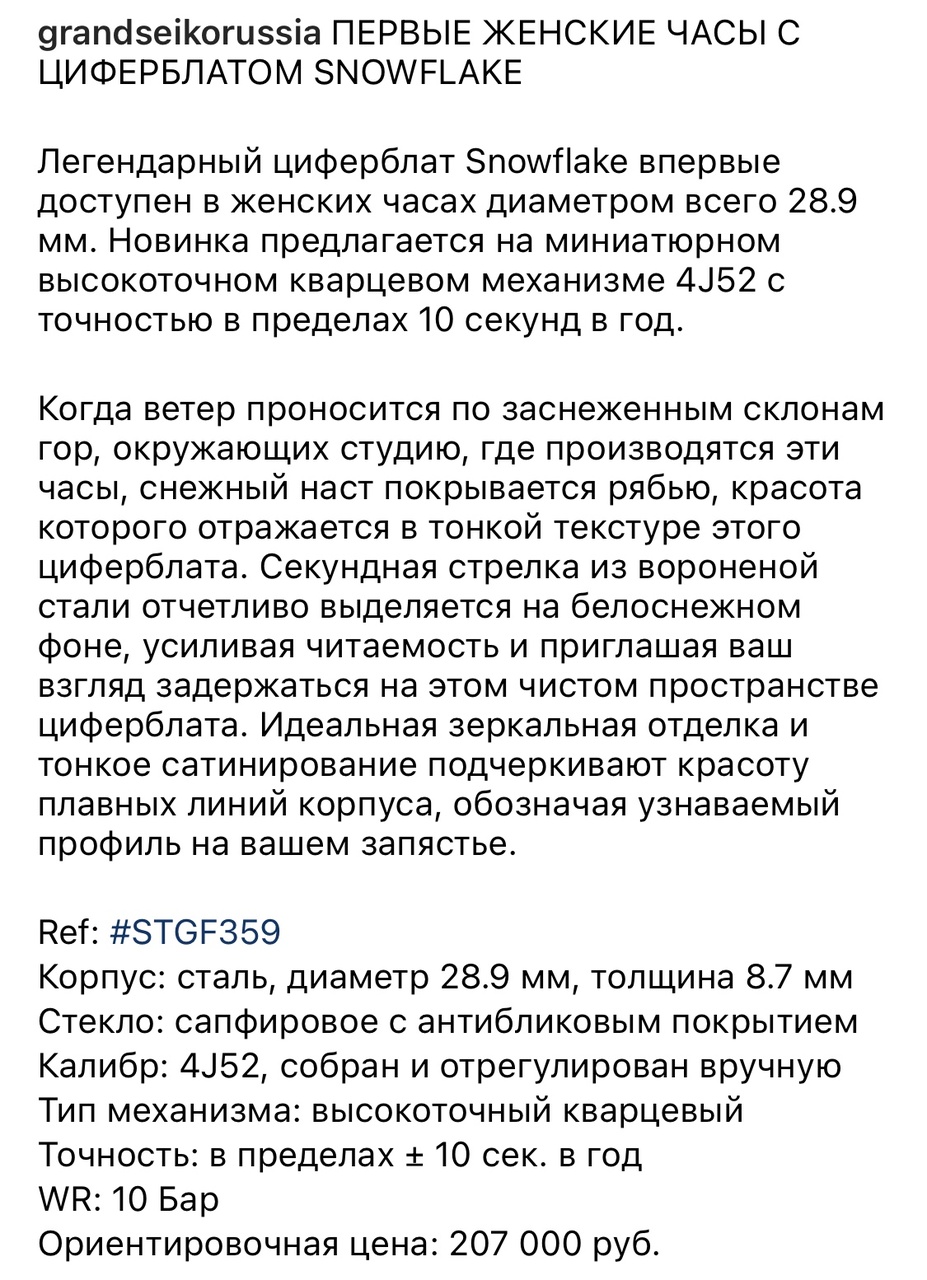 grandseikorussia ПЕРВЫЕ ЖЕНСКИЕ ЧАСЫ С ЦИФЕРБЛАТОМ SNOWFLAKE

Легендарный циферблат Snowflake впервые доступен в женских часах диаметром всего 28.9 мм. Новинка предлагается на миниатюрном высокоточном кварцевом механизме 4J52 с точностью в пределах 10 секунд в год.

Когда ветер проносится по заснеженным склонам гор, окружающих студию, где производятся эти часы, снежный наст покрывается рябью, красота которого отражается в тонкой текстуре этого циферблата. Секундная стрелка из вороненой стали отчетливо выделяется на белоснежном фоне, усиливая читаемость и приглашая ваш взгляд задержаться на этом чистом пространстве циферблата. Идеальная зеркальная отделка и тонкое сатинирование подчеркивают красоту плавных линий корпуса, обозначая узнаваемый профиль на вашем запястье.

Ref: #STGF359
Корпус: сталь, диаметр 28.9 мм, толщина 8.7 мм
Стекло: сапфировое с антибликовым покрытием
Калибр: 4J52, собран и отрегулирован вручную
Тип механизма: высокоточный кварцевый
Точность: в пределах ± 10 сек. в год
WR: 10 Бар
Ориентировочная цена: 207 000 руб.